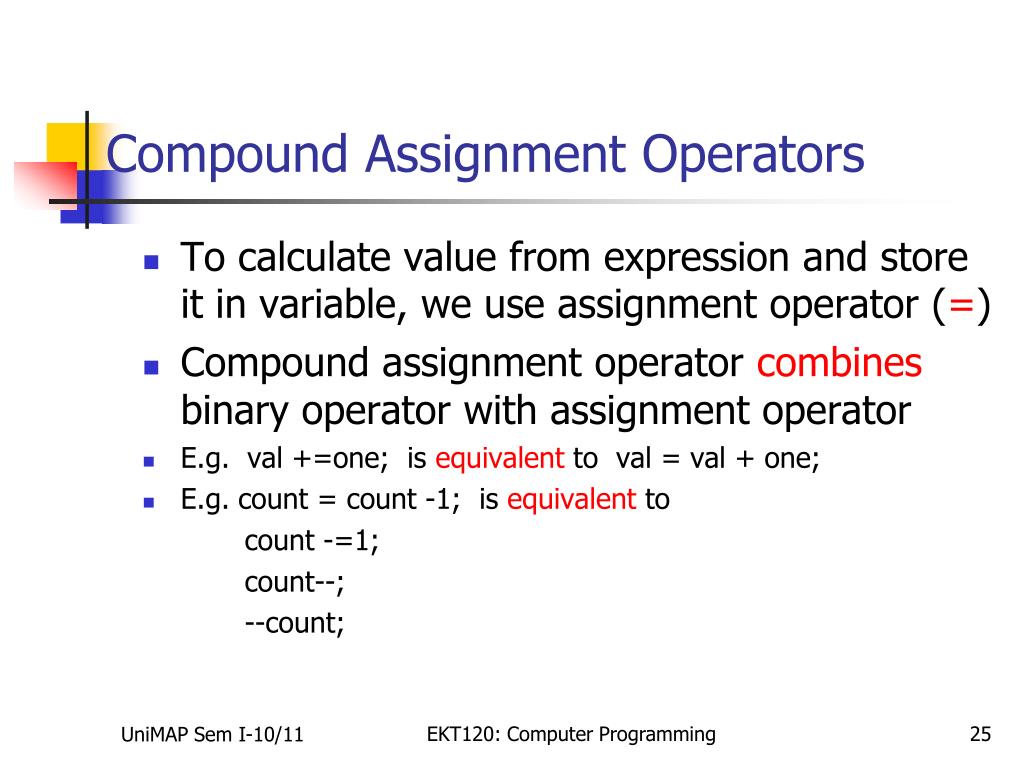 Compound Assignment Operators

To calculate value from expression and store it in variable, we use assignment operator (=)

Compound assignment operator combines binary operator with assignment operator

E.g. val +=one; is equivalent to val = val + one;

E.g. count = count -1; is equivalent to
count -=1;
count--;
--count;

UniMAP Sem I-10/11
EKT120: Computer Programming
25